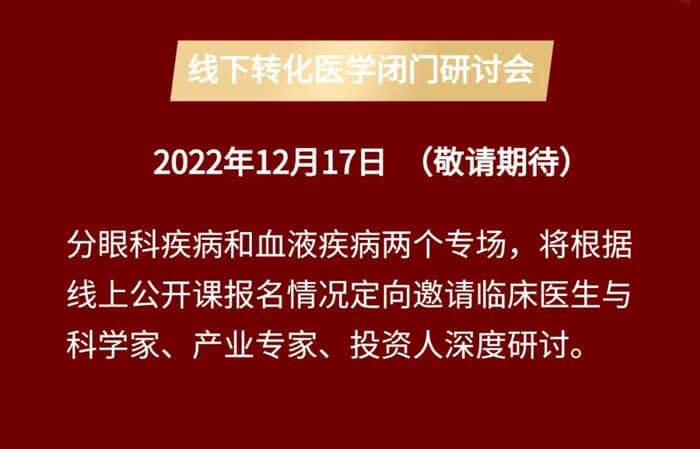 线下转化医学闭门研讨会

2022年12月17日 （敬请期待）

分眼科疾病和血液疾病两个专场，将根据线上公开课报名情况定向邀请临床医生与科学家、产业专家、投资人深度研讨。